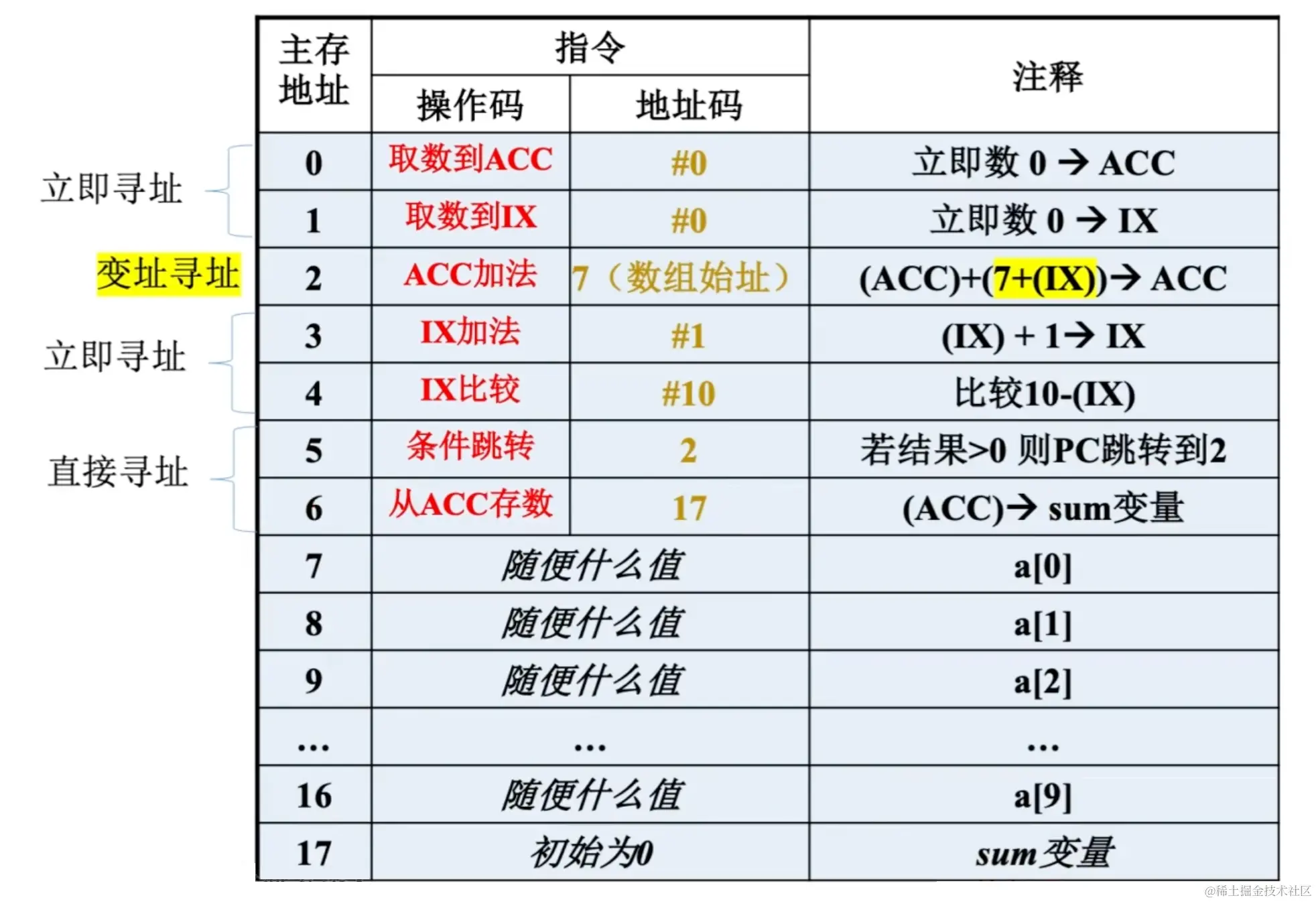 立即寻址

变址寻址

立即寻址

直接寻址

| 主存地址 | 指令 操作码 | 指令 地址码 | 注释 |
|---|---|---|---|
| 0 | 取数到ACC | #0 | 立即数 0 → ACC |
| 1 | 取数到IX | #0 | 立即数 0 → IX |
| 2 | ACC加法 | 7（数组始址） | (ACC)+(7+(IX))→ ACC |
| 3 | IX加法 | #1 | (IX) + 1→ IX |
| 4 | IX比较 | #10 | 比较10-(IX) |
| 5 | 条件跳转 | 2 | 若结果>0 则PC跳转到2 |
| 6 | 从ACC存数 | 17 | (ACC)→ sum变量 |
| 7 | 随便什么值 | | a[0] |
| 8 | 随便什么值 | | a[1] |
| 9 | 随便什么值 | | a[2] |
| ... | ... | | ... |
| 16 | 随便什么值 | | a[9] |
| 17 | 初始为0 | | sum变量 |

@稀土掘金技术社区